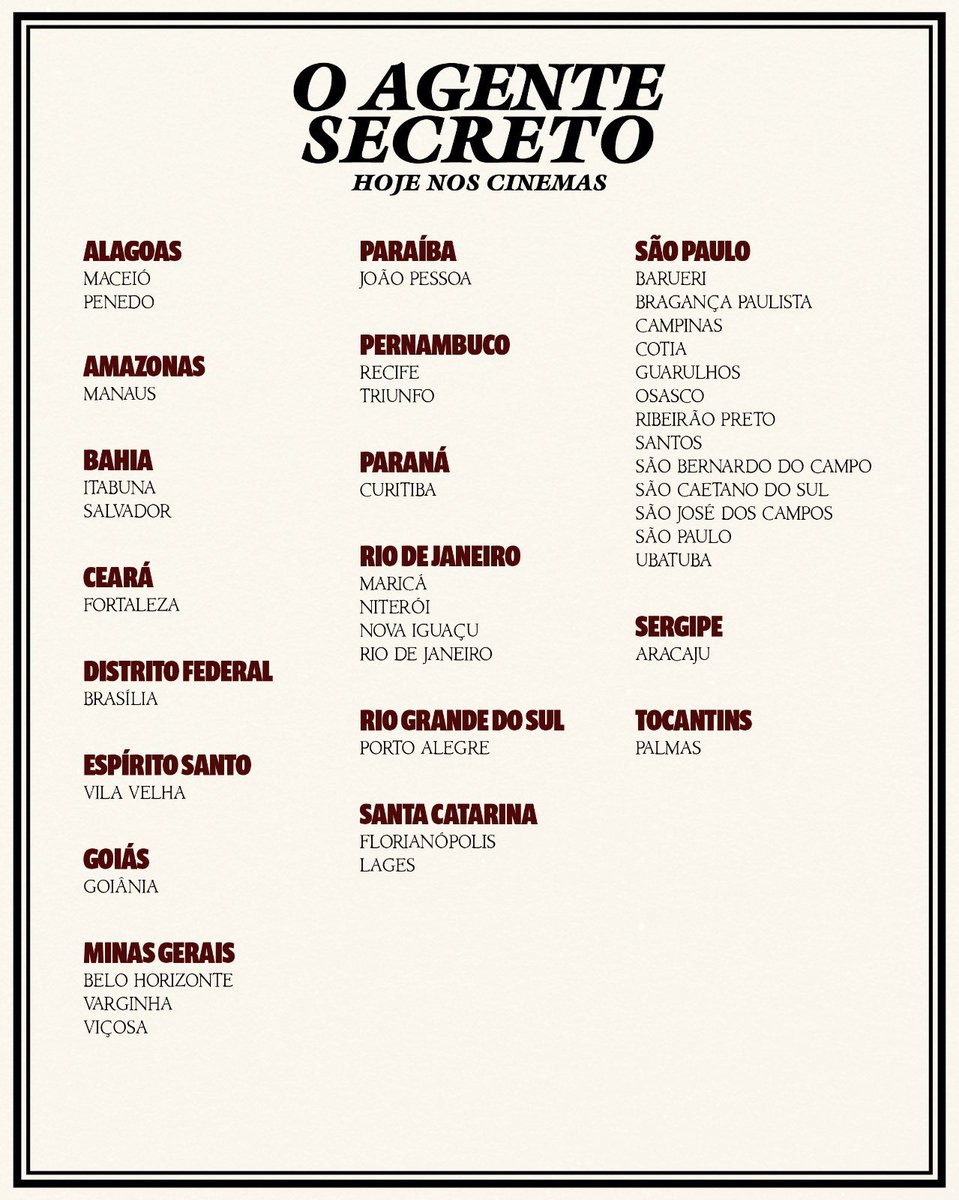 O AGENTE SECRETO
HOJE NOS CINEMAS

ALAGOAS
MACEIÓ
PENEDO

AMAZONAS
MANAUS

BAHIA
ITABUNA
SALVADOR

CEARÁ
FORTALEZA

DISTRITO FEDERAL
BRASÍLIA

ESPÍRITO SANTO
VILA VELHA

GOIÁS
GOIÂNIA

MINAS GERAIS
BELO HORIZONTE
VARGINHA
VIÇOSA

PARAÍBA
JOÃO PESSOA

PERNAMBUCO
RECIFE
TRIUNFO

PARANÁ
CURITIBA

RIO DE JANEIRO
MARICÁ
NITERÓI
NOVA IGUAÇU
RIO DE JANEIRO

RIO GRANDE DO SUL
PORTO ALEGRE

SANTA CATARINA
FLORIANÓPOLIS
LAGES

SÃO PAULO
BARUERI
BRAGANÇA PAULISTA
CAMPINAS
COTIA
GUARULHOS
OSASCO
RIBEIRÃO PRETO
SANTOS
SÃO BERNARDO DO CAMPO
SÃO CAETANO DO SUL
SÃO JOSÉ DOS CAMPOS
SÃO PAULO
UBATUBA

SERGIPE
ARACAJU

TOCANTINS
PALMAS